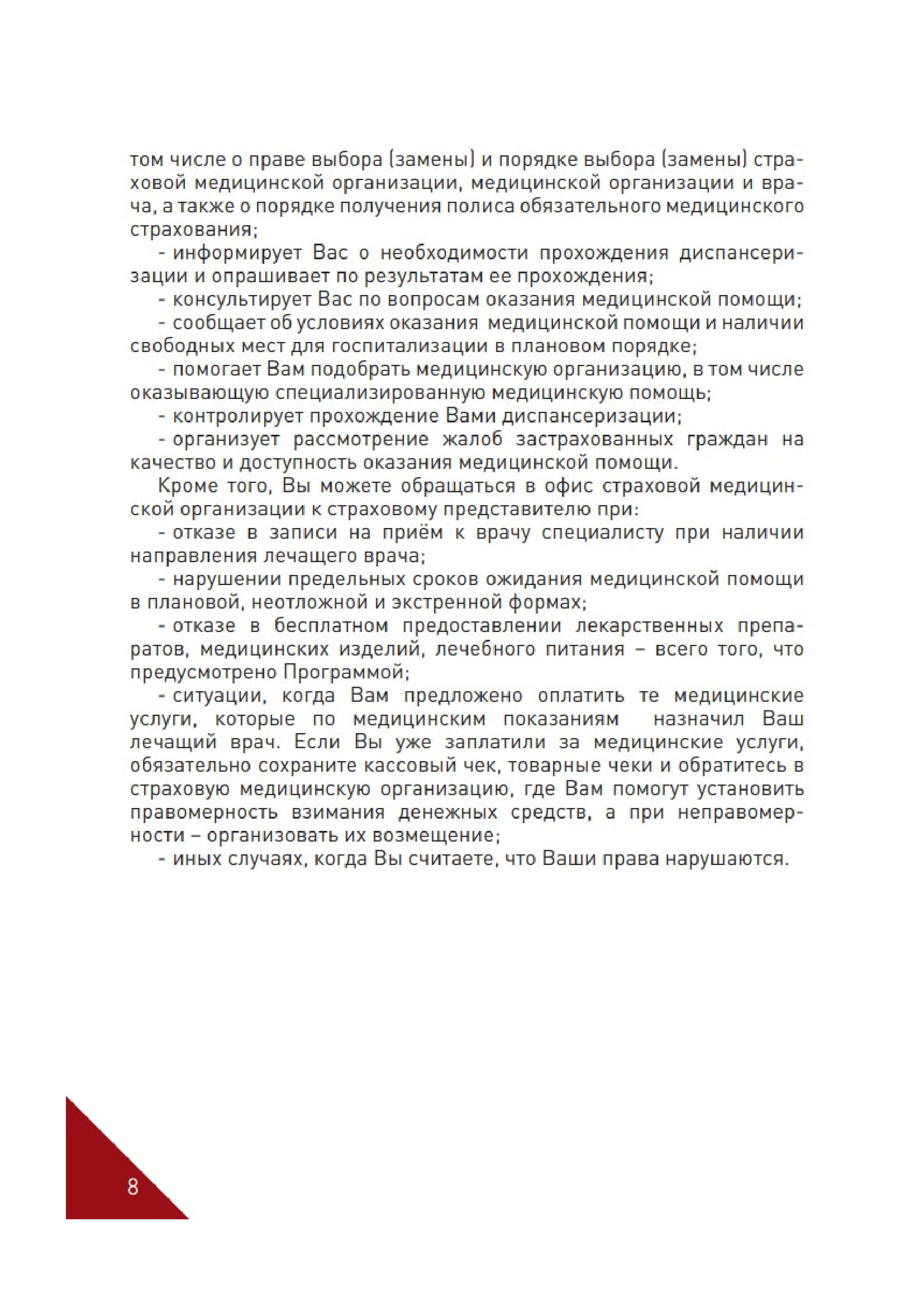 том числе о праве выбора (замены) и порядке выбора (замены) страховой медицинской организации, медицинской организации и врача, а также о порядке получения полиса обязательного медицинского страхования;

- информирует Вас о необходимости прохождения диспансеризации и опрашивает по результатам ее прохождения;

- консультирует Вас по вопросам оказания медицинской помощи;

- сообщает об условиях оказания медицинской помощи и наличии свободных мест для госпитализации в плановом порядке;

- помогает Вам подобрать медицинскую организацию, в том числе оказывающую специализированную медицинскую помощь;

- контролирует прохождение Вами диспансеризации;

- организует рассмотрение жалоб застрахованных граждан на качество и доступность оказания медицинской помощи.

Кроме того, Вы можете обращаться в офис страховой медицинской организации к страховому представителю при:

- отказе в записи на приём к врачу специалисту при наличии направления лечащего врача;

- нарушении предельных сроков ожидания медицинской помощи в плановой, неотложной и экстренной формах;

- отказе в бесплатном предоставлении лекарственных препаратов, медицинских изделий, лечебного питания – всего того, что предусмотрено Программой;

- ситуации, когда Вам предложено оплатить те медицинские услуги, которые по медицинским показаниям назначил Ваш лечащий врач. Если Вы уже заплатили за медицинские услуги, обязательно сохраните кассовый чек, товарные чеки и обратитесь в страховую медицинскую организацию, где Вам помогут установить правомерность взимания денежных средств, а при неправомерности – организовать их возмещение;

- иных случаях, когда Вы считаете, что Ваши права нарушаются.

8